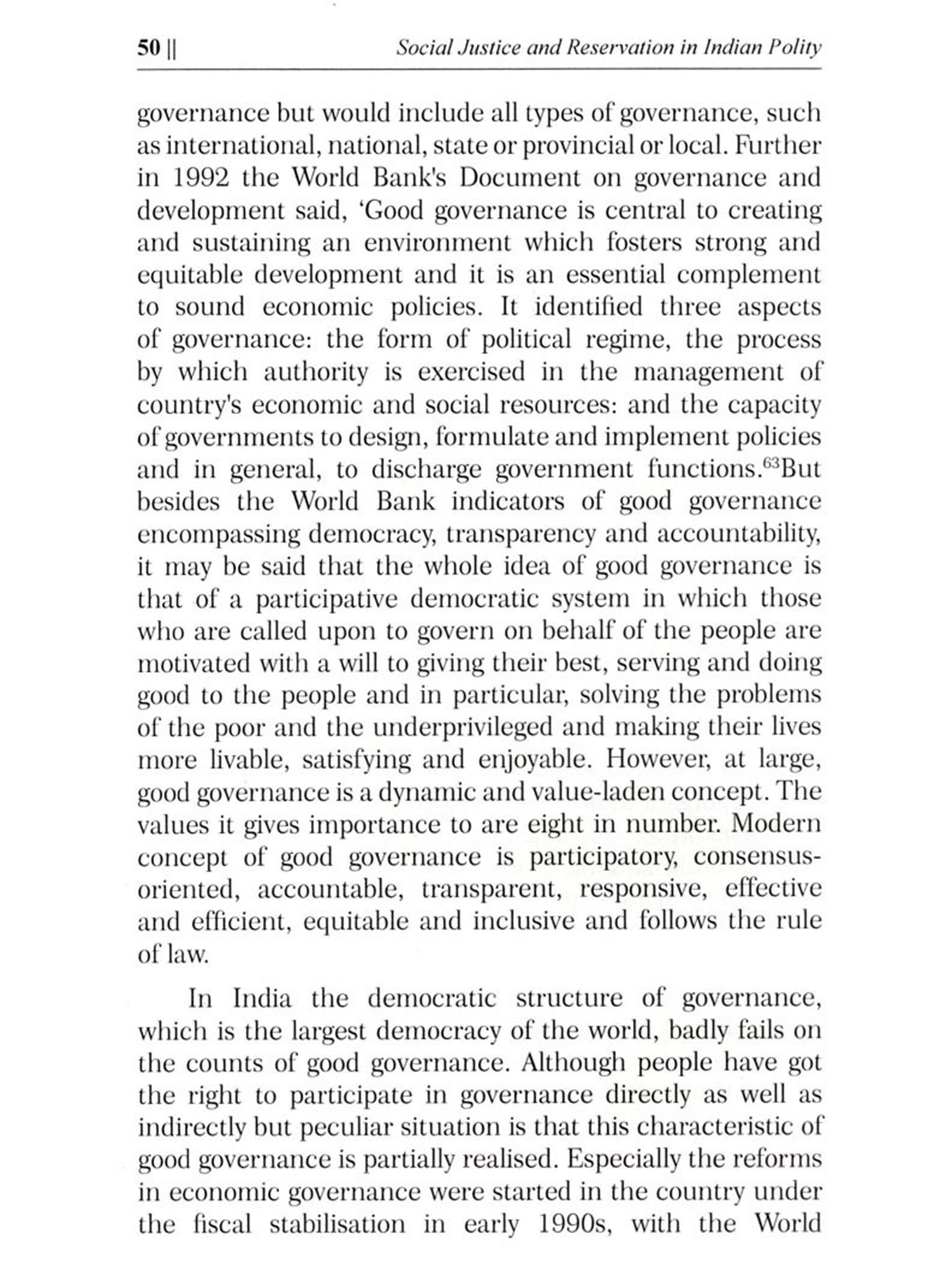 50 || Social Justice and Reservation in Indian Polity

governance but would include all types of governance, such as international, national, state or provincial or local. Further in 1992 the World Bank's Document on governance and development said, 'Good governance is central to creating and sustaining an environment which fosters strong and equitable development and it is an essential complement to sound economic policies. It identified three aspects of governance: the form of political regime, the process by which authority is exercised in the management of country's economic and social resources: and the capacity of governments to design, formulate and implement policies and in general, to discharge government functions.$^{63}$But besides the World Bank indicators of good governance encompassing democracy, transparency and accountability, it may be said that the whole idea of good governance is that of a participative democratic system in which those who are called upon to govern on behalf of the people are motivated with a will to giving their best, serving and doing good to the people and in particular, solving the problems of the poor and the underprivileged and making their lives more livable, satisfying and enjoyable. However, at large, good governance is a dynamic and value-laden concept. The values it gives importance to are eight in number. Modern concept of good governance is participatory, consensus-oriented, accountable, transparent, responsive, effective and efficient, equitable and inclusive and follows the rule of law.

In India the democratic structure of governance, which is the largest democracy of the world, badly fails on the counts of good governance. Although people have got the right to participate in governance directly as well as indirectly but peculiar situation is that this characteristic of good governance is partially realised. Especially the reforms in economic governance were started in the country under the fiscal stabilisation in early 1990s, with the World